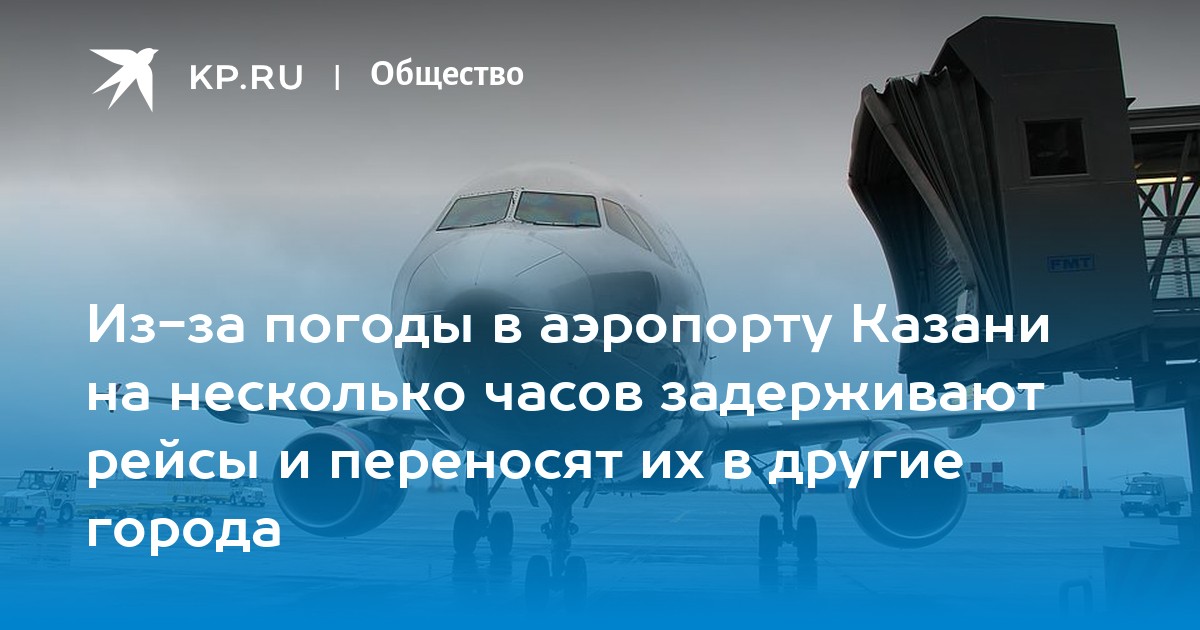 KP.RU | Общество

FMT

Из-за погоды в аэропорту Казани на несколько часов задерживают рейсы и переносят их в другие города